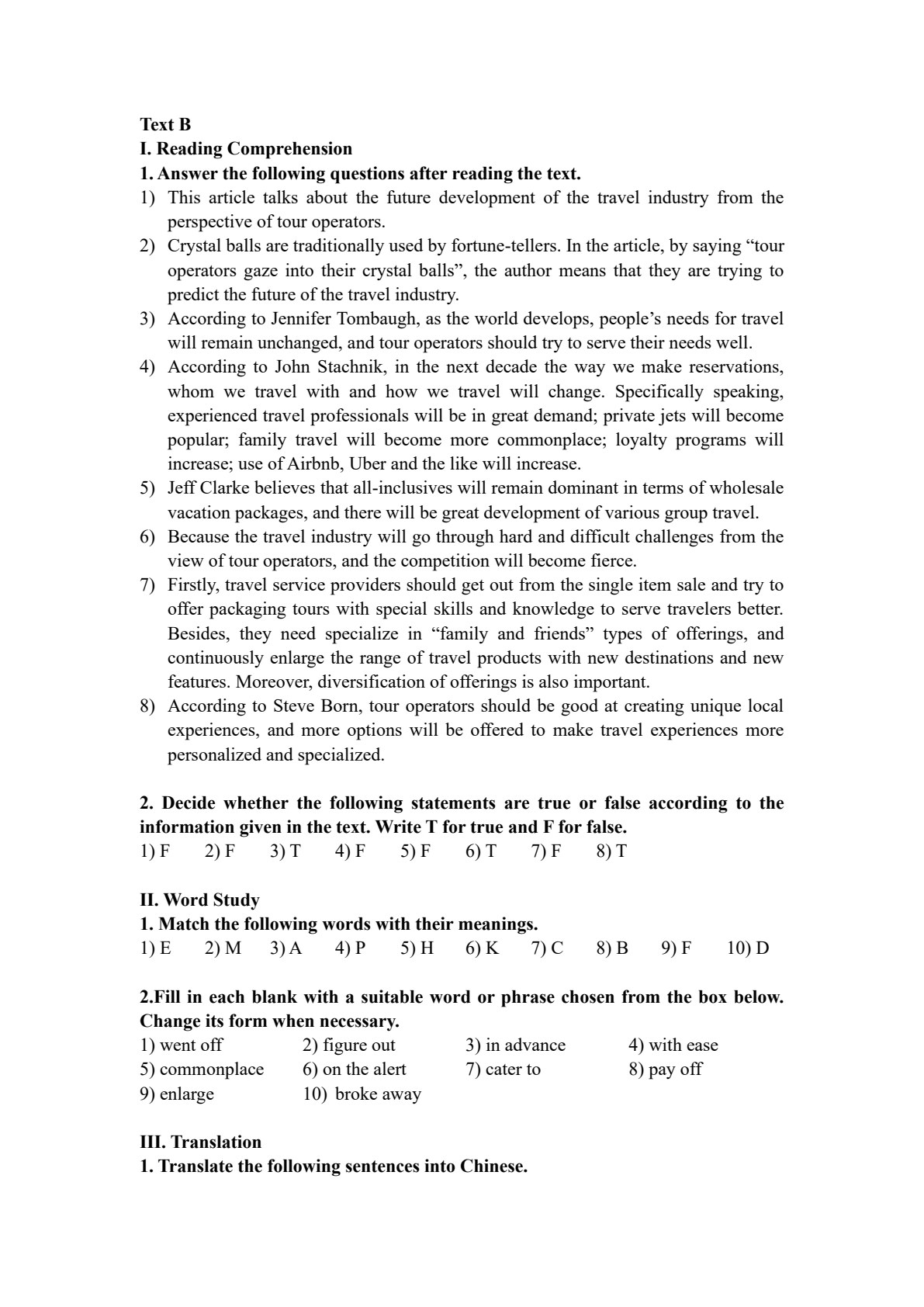 Text B

I. Reading Comprehension

1. Answer the following questions after reading the text.

1) This article talks about the future development of the travel industry from the perspective of tour operators.

2) Crystal balls are traditionally used by fortune-tellers. In the article, by saying "tour operators gaze into their crystal balls", the author means that they are trying to predict the future of the travel industry.

3) According to Jennifer Tombaugh, as the world develops, people's needs for travel will remain unchanged, and tour operators should try to serve their needs well.

4) According to John Stachnik, in the next decade the way we make reservations, whom we travel with and how we travel will change. Specifically speaking, experienced travel professionals will be in great demand; private jets will become popular; family travel will become more commonplace; loyalty programs will increase; use of Airbnb, Uber and the like will increase.

5) Jeff Clarke believes that all-inclusives will remain dominant in terms of wholesale vacation packages, and there will be great development of various group travel.

6) Because the travel industry will go through hard and difficult challenges from the view of tour operators, and the competition will become fierce.

7) Firstly, travel service providers should get out from the single item sale and try to offer packaging tours with special skills and knowledge to serve travelers better. Besides, they need specialize in "family and friends" types of offerings, and continuously enlarge the range of travel products with new destinations and new features. Moreover, diversification of offerings is also important.

8) According to Steve Born, tour operators should be good at creating unique local experiences, and more options will be offered to make travel experiences more personalized and specialized.

2. Decide whether the following statements are true or false according to the information given in the text. Write T for true and F for false.

1) F 2) F 3) T 4) F 5) F 6) T 7) F 8) T

II. Word Study

1. Match the following words with their meanings.

1) E 2) M 3) A 4) P 5) H 6) K 7) C 8) B 9) F 10) D

2.Fill in each blank with a suitable word or phrase chosen from the box below. Change its form when necessary.

1) went off 2) figure out 3) in advance 4) with ease
5) commonplace 6) on the alert 7) cater to 8) pay off
9) enlarge 10) broke away

III. Translation

1. Translate the following sentences into Chinese.